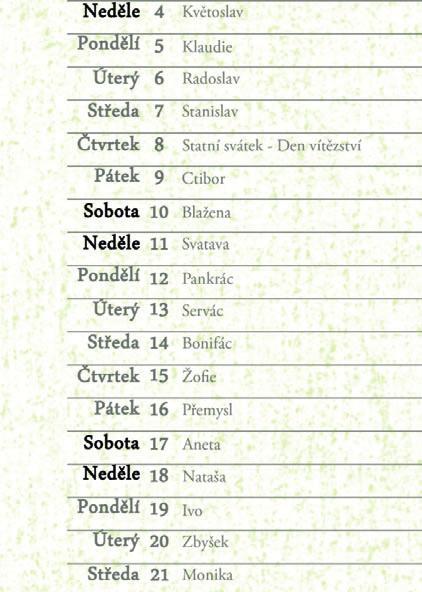 | Neděle | 4 | Květoslav |
|---|---|---|
| Pondělí | 5 | Klaudie |
| Úterý | 6 | Radoslav |
| Středa | 7 | Stanislav |
| Čtvrtek | 8 | Statní svátek - Den vítězství |
| Pátek | 9 | Ctibor |
| Sobota | 10 | Blažena |
| Neděle | 11 | Svatava |
| Pondělí | 12 | Pankrác |
| Úterý | 13 | Servác |
| Středa | 14 | Bonifác |
| Čtvrtek | 15 | Žofie |
| Pátek | 16 | Přemysl |
| Sobota | 17 | Aneta |
| Neděle | 18 | Nataša |
| Pondělí | 19 | Ivo |
| Úterý | 20 | Zbyšek |
| Středa | 21 | Monika |